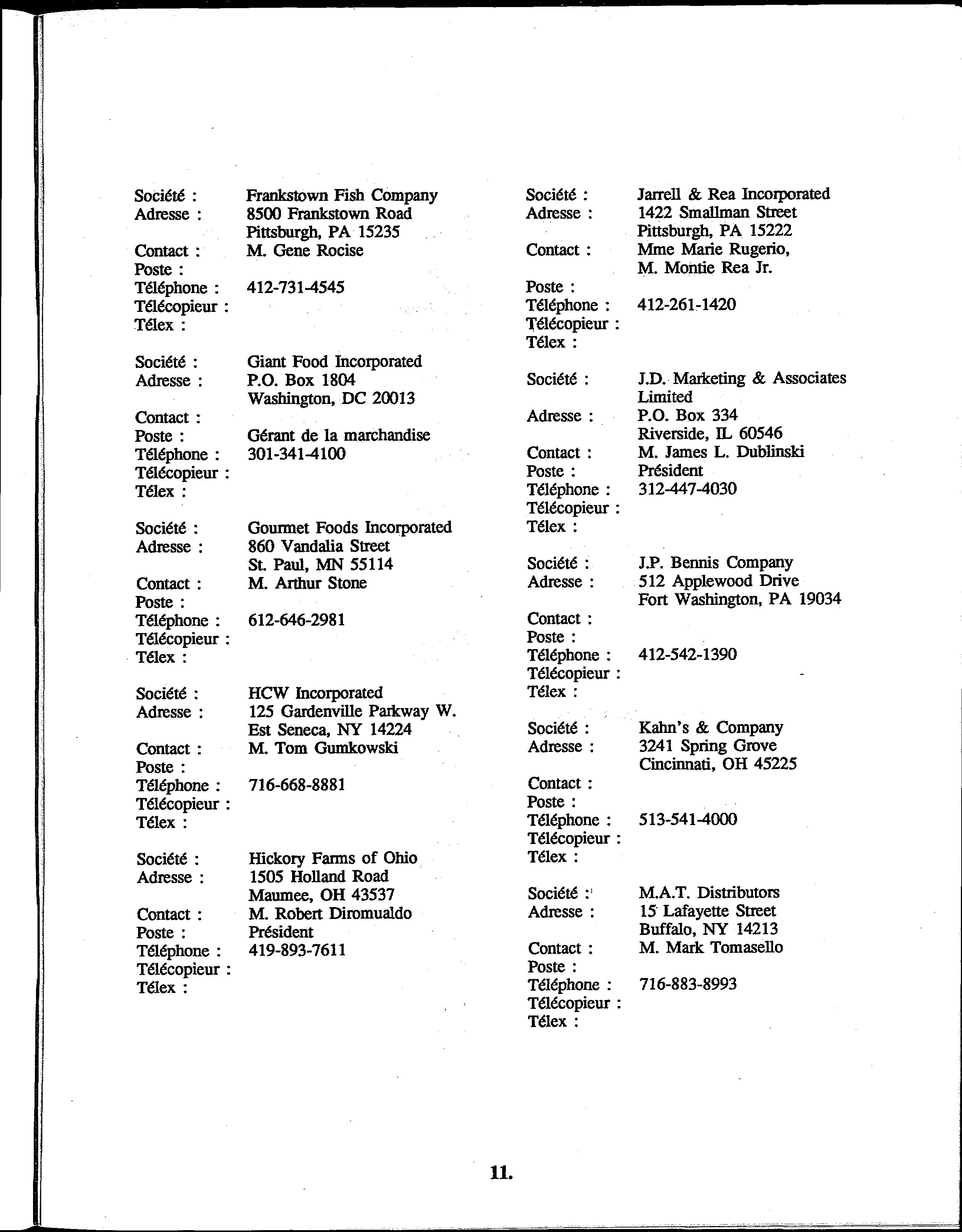 Société : Frankstown Fish Company
Adresse : 8500 Frankstown Road
Pittsburgh, PA 15235
Contact : M. Gene Rocise
Poste :
Téléphone : 412-731-4545
Télécopieur :
Télex :

Société : Giant Food Incorporated
Adresse : P.O. Box 1804
Washington, DC 20013
Contact :
Poste : Gérant de la marchandise
Téléphone : 301-341-4100
Télécopieur :
Télex :

Société : Gourmet Foods Incorporated
Adresse : 860 Vandalia Street
St. Paul, MN 55114
Contact : M. Arthur Stone
Poste :
Téléphone : 612-646-2981
Télécopieur :
Télex :

Société : HCW Incorporated
Adresse : 125 Gardenville Parkway W.
Est Seneca, NY 14224
Contact : M. Tom Gumkowski
Poste :
Téléphone : 716-668-8881
Télécopieur :
Télex :

Société : Hickory Farms of Ohio
Adresse : 1505 Holland Road
Maumee, OH 43537
Contact : M. Robert Diromualdo
Poste : Président
Téléphone : 419-893-7611
Télécopieur :
Télex :

Société : Jarrell & Rea Incorporated
Adresse : 1422 Smallman Street
Pittsburgh, PA 15222
Contact : Mme Marie Rugerio,
M. Montie Rea Jr.
Poste :
Téléphone : 412-261-1420
Télécopieur :
Télex :

Société : J.D. Marketing & Associates Limited
Adresse : P.O. Box 334
Riverside, IL 60546
Contact : M. James L. Dublinski
Poste : Président
Téléphone : 312-447-4030
Télécopieur :
Télex :

Société : J.P. Bennis Company
Adresse : 512 Applewood Drive
Fort Washington, PA 19034
Contact :
Poste :
Téléphone : 412-542-1390
Télécopieur :
Télex :

Société : Kahn's & Company
Adresse : 3241 Spring Grove
Cincinnati, OH 45225
Contact :
Poste :
Téléphone : 513-541-4000
Télécopieur :
Télex :

Société : M.A.T. Distributors
Adresse : 15 Lafayette Street
Buffalo, NY 14213
Contact : M. Mark Tomasello
Poste :
Téléphone : 716-883-8993
Télécopieur :
Télex :

11.